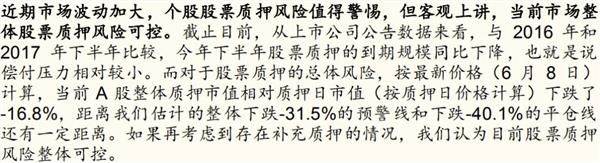 近期市场波动加大，个股股票质押风险值得警惕，但客观上讲，当前市场整体股票质押风险可控。截止目前，从上市公司公告数据来看，与 2016 年和 2017 年下半年比较，今年下半年股票质押的到期规模同比下降，也就是说偿付压力相对较小。而对于股票质押的总体风险，按最新价格（6 月 8 日）计算，当前 A 股整体质押市值相对质押日市值（按质押日价格计算）下跌了 -16.8%，距离我们估计的整体下跌-31.5%的预警线和下跌-40.1%的平仓线还有一定距离。如果再考虑到存在补充质押的情况，我们认为目前股票质押风险整体可控。